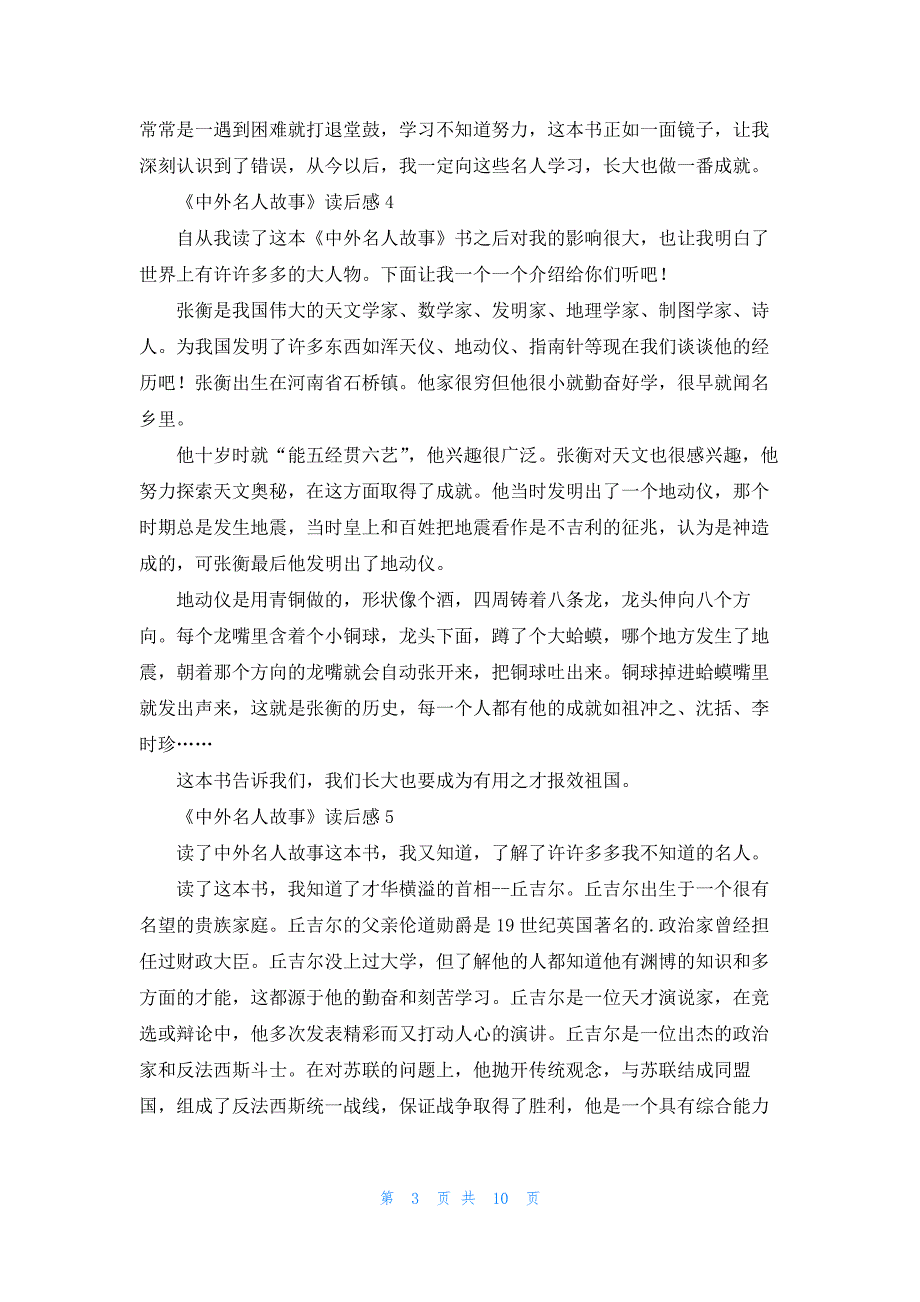 常常是一遇到困难就打退堂鼓，学习不知道努力，这本书正如一面镜子，让我深刻认识到了错误，从今以后，我一定向这些名人学习，长大也做一番成就。

《中外名人故事》读后感 4

自从我读了这本《中外名人故事》书之后对我的影响很大，也让我明白了世界上有许许多多的大人物。下面让我一个一个介绍给你们听吧！

张衡是我国伟大的天文学家、数学家、发明家、地理学家、制图学家、诗人。为我国发明了许多东西如浑天仪、地动仪、指南针等现在我们谈谈他的经历吧！张衡出生在河南省石桥镇。他家很穷但他很小就勤奋好学，很早就闻名乡里。

他十岁时就“能五经贯六艺”，他兴趣很广泛。张衡对天文也很感兴趣，他努力探索天文奥秘，在这方面取得了成就。他当时发明出了一个地动仪，那个时期总是发生地震，当时皇上和百姓把地震看作是不吉利的征兆，认为是神造成的，可张衡最后他发明出了地动仪。

地动仪是用青铜做的，形状像个酒，四周铸着八条龙，龙头伸向八个方向。每个龙嘴里含着个小铜球，龙头下面，蹲了个大蛤蟆，哪个地方发生了地震，朝着那个方向的龙嘴就会自动张开来，把铜球吐出来。铜球掉进蛤蟆嘴里就发出声来，这就是张衡的历史，每一个人都有他的成就如祖冲之、沈括、李时珍……

这本书告诉我们，我们长大也要成为有用之才报效祖国。

《中外名人故事》读后感 5

读了中外名人故事这本书，我又知道，了解了许许多多我不知道的名人。

读了这本书，我知道了才华横溢的首相--丘吉尔。丘吉尔出生于一个很有名望的贵族家庭。丘吉尔的父亲伦道勋爵是 19 世纪英国著名的.政治家曾经担任过财政大臣。丘吉尔没上过大学，但了解他的人都知道他有渊博的知识和多方面的才能，这都源于他的勤奋和刻苦学习。丘吉尔是一位天才演说家，在竞选或辩论中，他多次发表精彩而又打动人心的演讲。丘吉尔是一位出杰的政治家和反法西斯斗士。在对苏联的问题上，他抛开传统观念，与苏联结成同盟国，组成了反法西斯统一战线，保证战争取得了胜利，他是一个具有综合能力

第 3 页 共 10 页